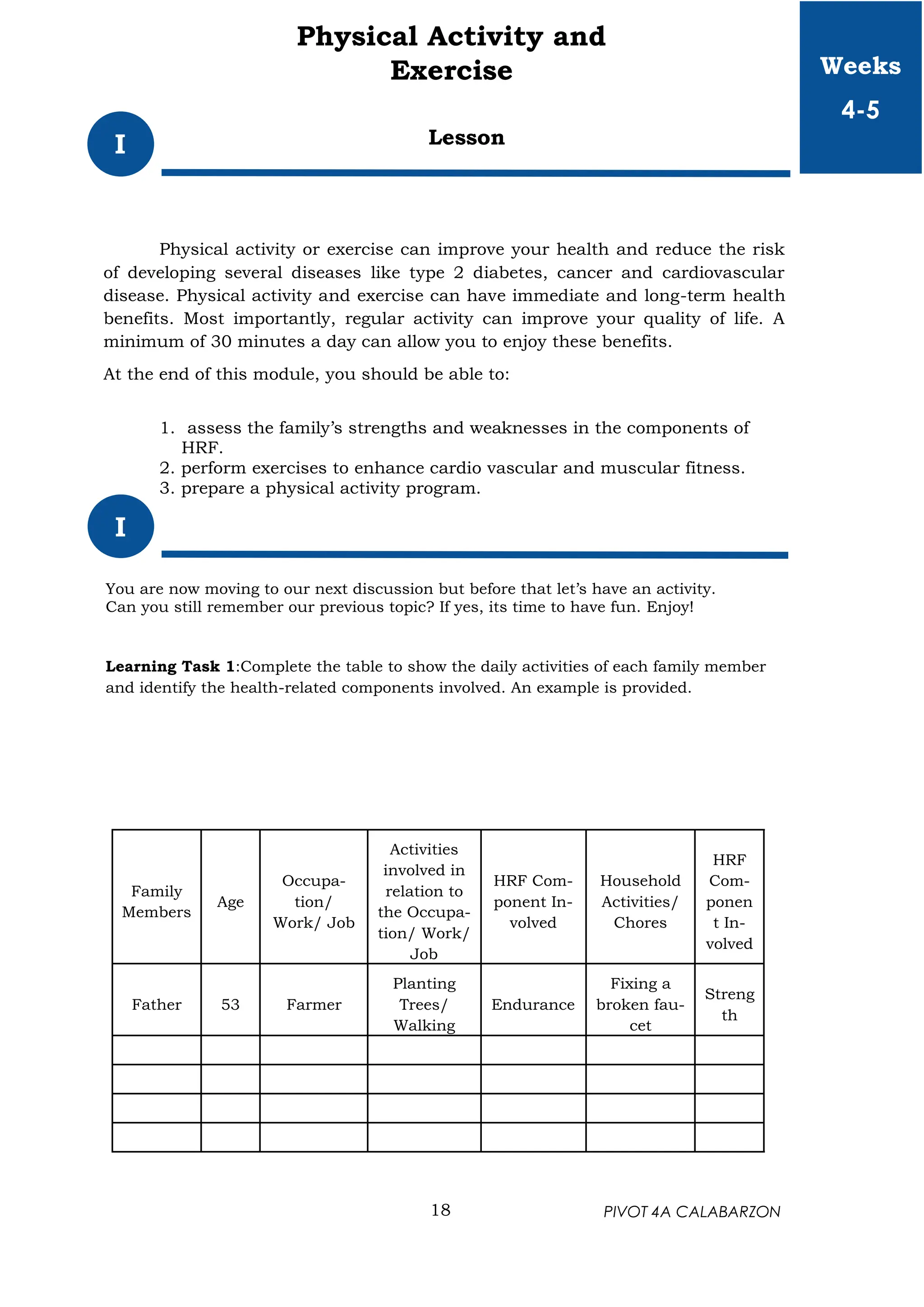 Physical Activity and Exercise

Weeks 4-5

I

Lesson

Physical activity or exercise can improve your health and reduce the risk of developing several diseases like type 2 diabetes, cancer and cardiovascular disease. Physical activity and exercise can have immediate and long-term health benefits. Most importantly, regular activity can improve your quality of life. A minimum of 30 minutes a day can allow you to enjoy these benefits.

At the end of this module, you should be able to:

1. assess the family's strengths and weaknesses in the components of HRF.
2. perform exercises to enhance cardio vascular and muscular fitness.
3. prepare a physical activity program.

I

You are now moving to our next discussion but before that let's have an activity. Can you still remember our previous topic? If yes, its time to have fun. Enjoy!

**Learning Task 1**:Complete the table to show the daily activities of each family member and identify the health-related components involved. An example is provided.

| Family Members | Age | Occupation/ Work/ Job | Activities involved in relation to the Occupation/ Work/ Job | HRF Component Involved | Household Activities/ Chores | HRF Component Involved |
|---|---|---|---|---|---|---|
| Father | 53 | Farmer | Planting Trees/ Walking | Endurance | Fixing a broken faucet | Strength |
| | | | | | | |
| | | | | | | |
| | | | | | | |
| | | | | | | |

18

PIVOT 4A CALABARZON